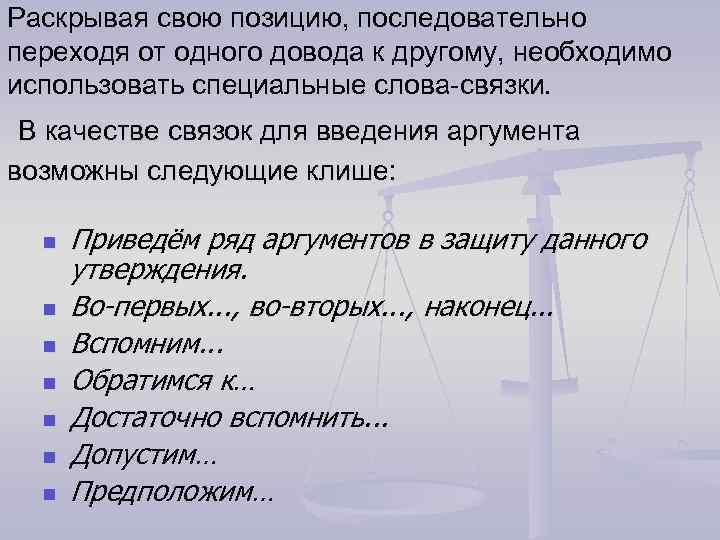 Раскрывая свою позицию, последовательно переходя от одного довода к другому, необходимо использовать специальные слова-связки.

В качестве связок для введения аргумента возможны следующие клише:

- Приведём ряд аргументов в защиту данного утверждения.
- Во-первых..., во-вторых..., наконец...
- Вспомним...
- Обратимся к...
- Достаточно вспомнить...
- Допустим...
- Предположим...